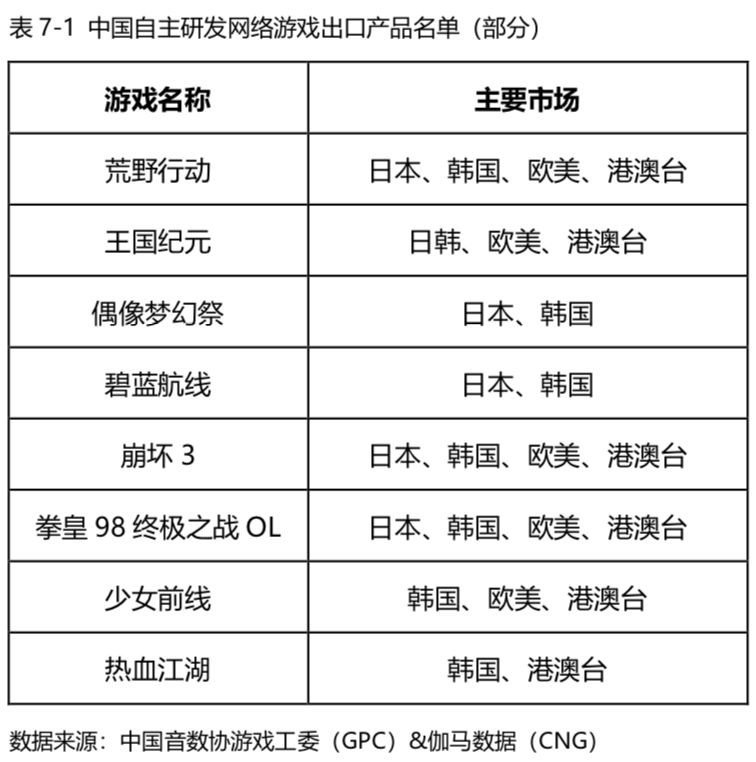 表 7-1 中国自主研发网络游戏出口产品名单（部分）

| 游戏名称 | 主要市场 |
|---|---|
| 荒野行动 | 日本、韩国、欧美、港澳台 |
| 王国纪元 | 日韩、欧美、港澳台 |
| 偶像梦幻祭 | 日本、韩国 |
| 碧蓝航线 | 日本、韩国 |
| 崩坏 3 | 日本、韩国、欧美、港澳台 |
| 拳皇 98 终极之战 OL | 日本、韩国、欧美、港澳台 |
| 少女前线 | 韩国、欧美、港澳台 |
| 热血江湖 | 韩国、港澳台 |

数据来源：中国音数协游戏工委（GPC）&伽马数据（CNG）